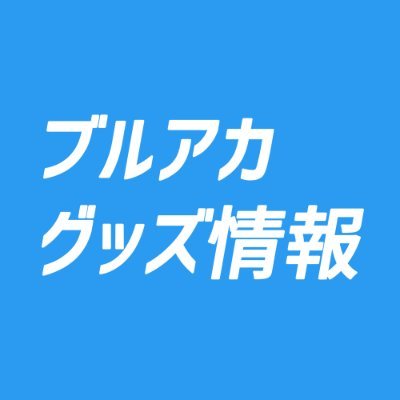 ブルアカ
グッズ情報